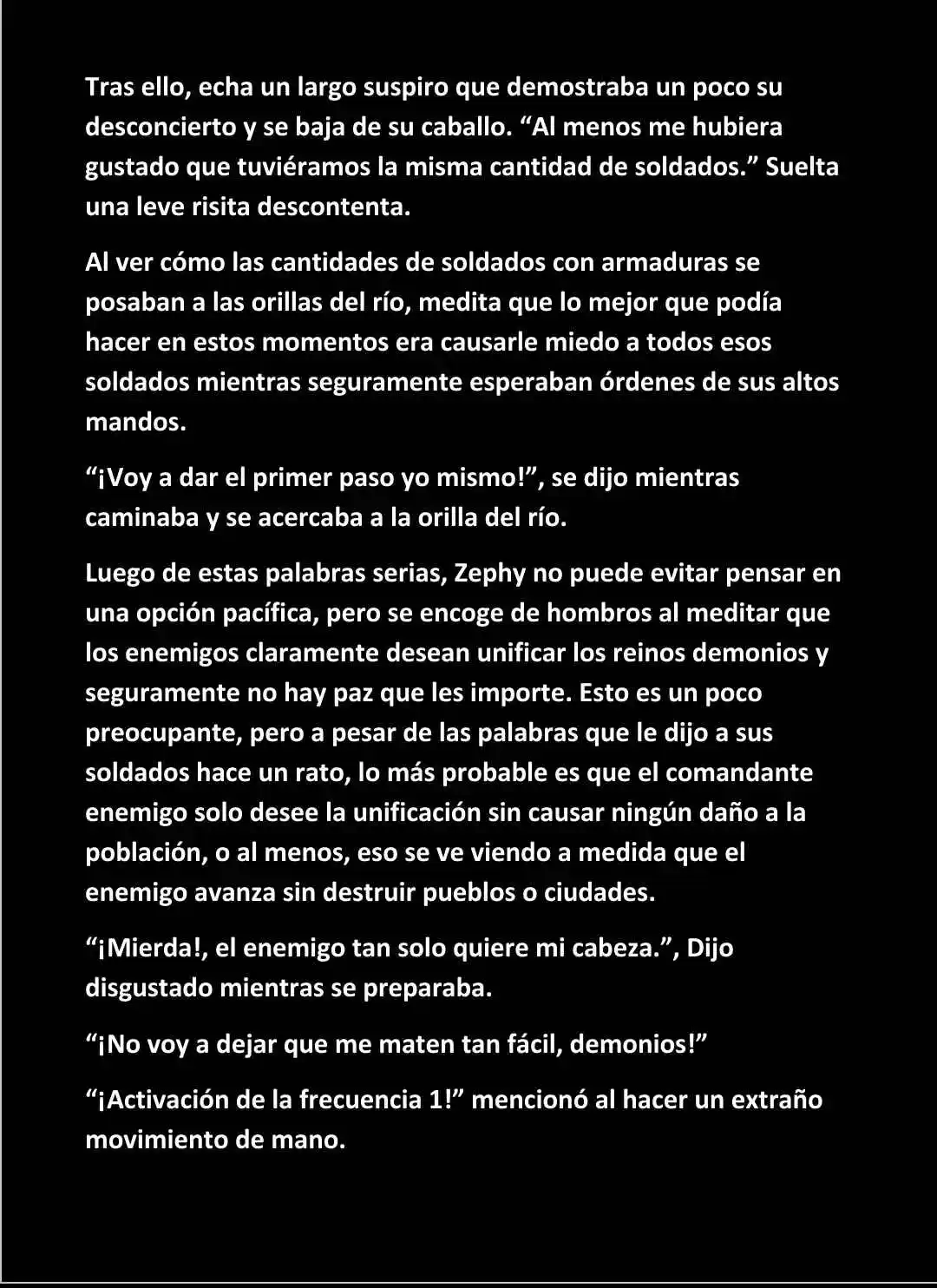 Tras ello, echa un largo suspiro que demostraba un poco su desconcierto y se baja de su caballo. “Al menos me hubiera gustado que tuviéramos la misma cantidad de soldados.” Suelta una leve risita descontenta.

Al ver cómo las cantidades de soldados con armaduras se posaban a las orillas del río, medita que lo mejor que podía hacer en estos momentos era causarle miedo a todos esos soldados mientras seguramente esperaban órdenes de sus altos mandos.

“¡Voy a dar el primer paso yo mismo!”, se dijo mientras caminaba y se acercaba a la orilla del río.

Luego de estas palabras serias, Zephy no puede evitar pensar en una opción pacífica, pero se encoge de hombros al meditar que los enemigos claramente desean unificar los reinos demonios y seguramente no hay paz que les importe. Esto es un poco preocupante, pero a pesar de las palabras que le dijo a sus soldados hace un rato, lo más probable es que el comandante enemigo solo desee la unificación sin causar ningún daño a la población, o al menos, eso se ve viendo a medida que el enemigo avanza sin destruir pueblos o ciudades.

“¡Mierda!, el enemigo tan solo quiere mi cabeza.”, Dijo disgustado mientras se preparaba.

“¡No voy a dejar que me maten tan fácil, demonios!”

“¡Activación de la frecuencia 1!” mencionó al hacer un extraño movimiento de mano.